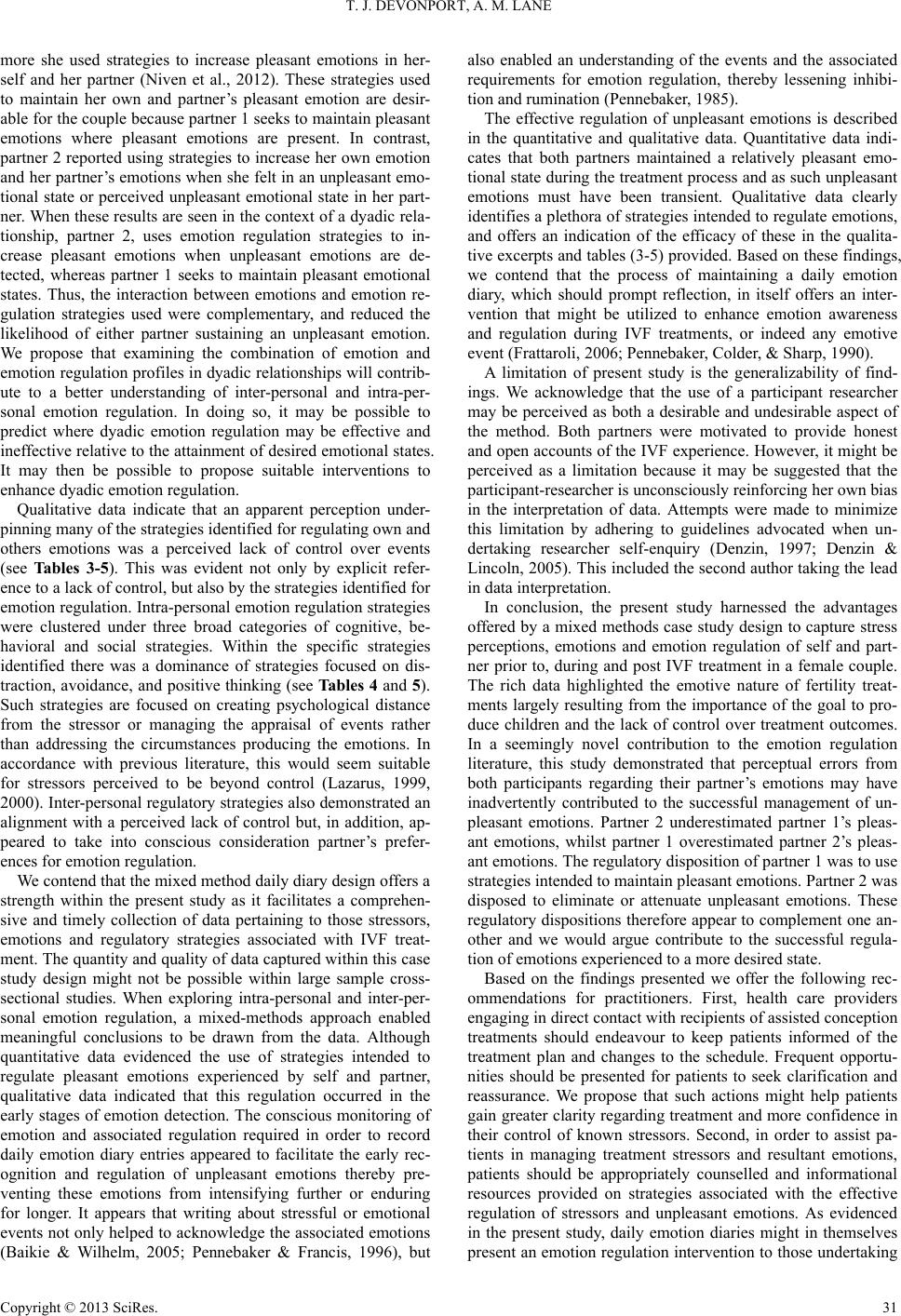 T. J. DEVONPORT, A. M. LANE

more she used strategies to increase pleasant emotions in herself and her partner (Niven et al., 2012). These strategies used to maintain her own and partner's pleasant emotion are desirable for the couple because partner 1 seeks to maintain pleasant emotions where pleasant emotions are present. In contrast, partner 2 reported using strategies to increase her own emotion and her partner's emotions when she felt in an unpleasant emotional state or perceived unpleasant emotional state in her partner. When these results are seen in the context of a dyadic relationship, partner 2, uses emotion regulation strategies to increase pleasant emotions when unpleasant emotions are detected, whereas partner 1 seeks to maintain pleasant emotional states. Thus, the interaction between emotions and emotion regulation strategies used were complementary, and reduced the likelihood of either partner sustaining an unpleasant emotion. We propose that examining the combination of emotion and emotion regulation profiles in dyadic relationships will contribute to a better understanding of inter-personal and intra-personal emotion regulation. In doing so, it may be possible to predict where dyadic emotion regulation may be effective and ineffective relative to the attainment of desired emotional states. It may then be possible to propose suitable interventions to enhance dyadic emotion regulation.

Qualitative data indicate that an apparent perception underpinning many of the strategies identified for regulating own and others emotions was a perceived lack of control over events (see Tables 3-5). This was evident not only by explicit reference to a lack of control, but also by the strategies identified for emotion regulation. Intra-personal emotion regulation strategies were clustered under three broad categories of cognitive, behavioral and social strategies. Within the specific strategies identified there was a dominance of strategies focused on distraction, avoidance, and positive thinking (see Tables 4 and 5). Such strategies are focused on creating psychological distance from the stressor or managing the appraisal of events rather than addressing the circumstances producing the emotions. In accordance with previous literature, this would seem suitable for stressors perceived to be beyond control (Lazarus, 1999, 2000). Inter-personal regulatory strategies also demonstrated an alignment with a perceived lack of control but, in addition, appeared to take into conscious consideration partner's preferences for emotion regulation.

We contend that the mixed method daily diary design offers a strength within the present study as it facilitates a comprehensive and timely collection of data pertaining to those stressors, emotions and regulatory strategies associated with IVF treatment. The quantity and quality of data captured within this case study design might not be possible within large sample cross-sectional studies. When exploring intra-personal and inter-personal emotion regulation, a mixed-methods approach enabled meaningful conclusions to be drawn from the data. Although quantitative data evidenced the use of strategies intended to regulate pleasant emotions experienced by self and partner, qualitative data indicated that this regulation occurred in the early stages of emotion detection. The conscious monitoring of emotion and associated regulation required in order to record daily emotion diary entries appeared to facilitate the early recognition and regulation of unpleasant emotions thereby preventing these emotions from intensifying further or enduring for longer. It appears that writing about stressful or emotional events not only helped to acknowledge the associated emotions (Baikie & Wilhelm, 2005; Pennebaker & Francis, 1996), but also enabled an understanding of the events and the associated requirements for emotion regulation, thereby lessening inhibition and rumination (Pennebaker, 1985).

The effective regulation of unpleasant emotions is described in the quantitative and qualitative data. Quantitative data indicates that both partners maintained a relatively pleasant emotional state during the treatment process and as such unpleasant emotions must have been transient. Qualitative data clearly identifies a plethora of strategies intended to regulate emotions, and offers an indication of the efficacy of these in the qualitative excerpts and tables (3-5) provided. Based on these findings, we contend that the process of maintaining a daily emotion diary, which should prompt reflection, in itself offers an intervention that might be utilized to enhance emotion awareness and regulation during IVF treatments, or indeed any emotive event (Frattaroli, 2006; Pennebaker, Colder, & Sharp, 1990).

A limitation of present study is the generalizability of findings. We acknowledge that the use of a participant researcher may be perceived as both a desirable and undesirable aspect of the method. Both partners were motivated to provide honest and open accounts of the IVF experience. However, it might be perceived as a limitation because it may be suggested that the participant-researcher is unconsciously reinforcing her own bias in the interpretation of data. Attempts were made to minimize this limitation by adhering to guidelines advocated when undertaking researcher self-enquiry (Denzin, 1997; Denzin & Lincoln, 2005). This included the second author taking the lead in data interpretation.

In conclusion, the present study harnessed the advantages offered by a mixed methods case study design to capture stress perceptions, emotions and emotion regulation of self and partner prior to, during and post IVF treatment in a female couple. The rich data highlighted the emotive nature of fertility treatments largely resulting from the importance of the goal to produce children and the lack of control over treatment outcomes. In a seemingly novel contribution to the emotion regulation literature, this study demonstrated that perceptual errors from both participants regarding their partner's emotions may have inadvertently contributed to the successful management of unpleasant emotions. Partner 2 underestimated partner 1's pleasant emotions, whilst partner 1 overestimated partner 2's pleasant emotions. The regulatory disposition of partner 1 was to use strategies intended to maintain pleasant emotions. Partner 2 was disposed to eliminate or attenuate unpleasant emotions. These regulatory dispositions therefore appear to complement one another and we would argue contribute to the successful regulation of emotions experienced to a more desired state.

Based on the findings presented we offer the following recommendations for practitioners. First, health care providers engaging in direct contact with recipients of assisted conception treatments should endeavour to keep patients informed of the treatment plan and changes to the schedule. Frequent opportunities should be presented for patients to seek clarification and reassurance. We propose that such actions might help patients gain greater clarity regarding treatment and more confidence in their control of known stressors. Second, in order to assist patients in managing treatment stressors and resultant emotions, patients should be appropriately counselled and informational resources provided on strategies associated with the effective regulation of stressors and unpleasant emotions. As evidenced in the present study, daily emotion diaries might in themselves present an emotion regulation intervention to those undertaking

Copyright © 2013 SciRes. 31